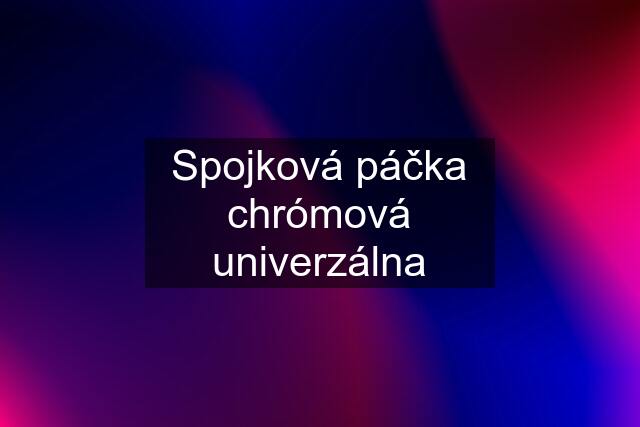 Spojková páčka chrómová univerzálna